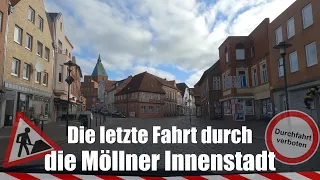 Die letzte Fahrt durch die Möllner Innenstadt

Durchfahrt verboten